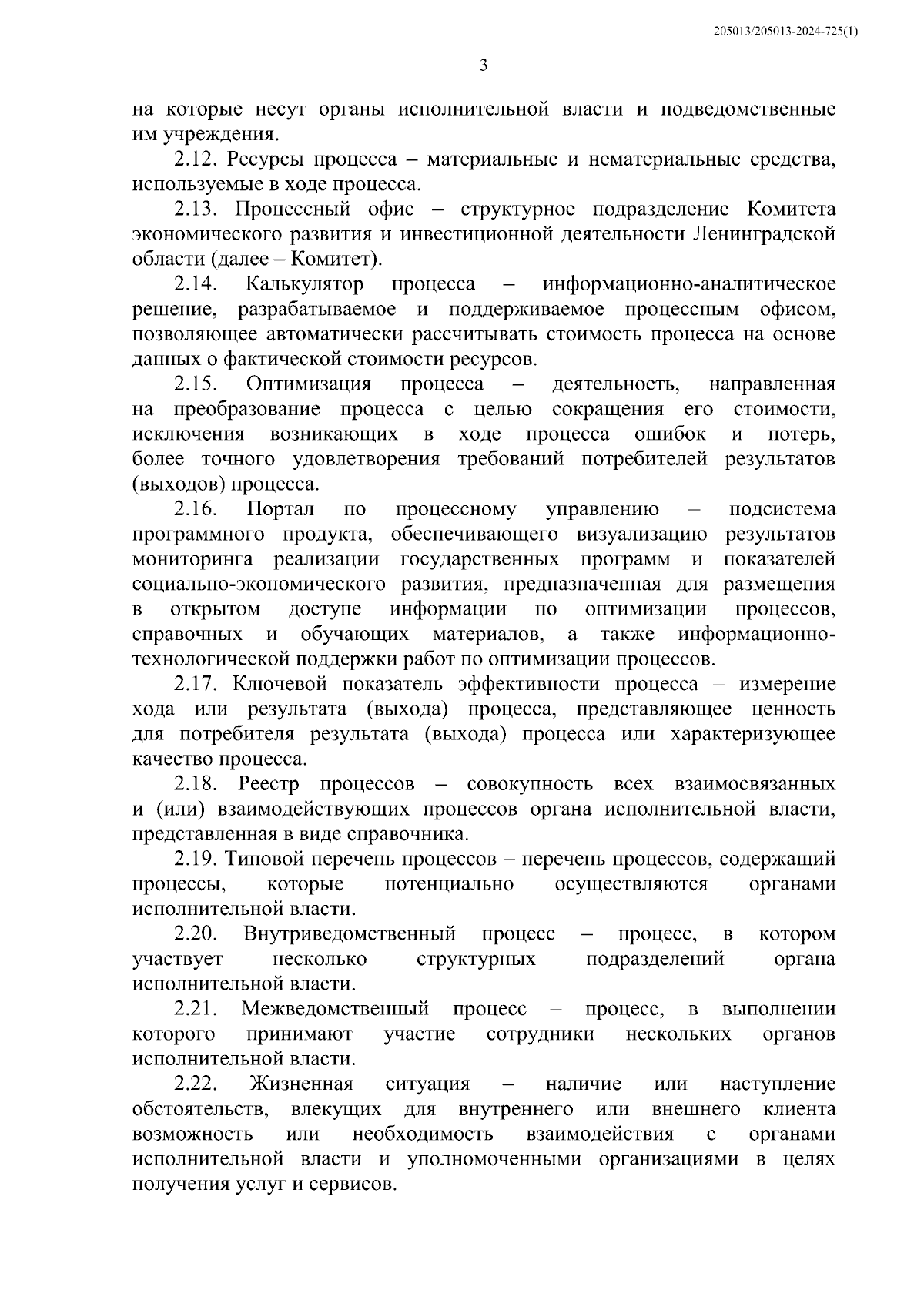 205013/205013-2024-725(1)

3

на которые несут органы исполнительной власти и подведомственные им учреждения.

2.12. Ресурсы процесса – материальные и нематериальные средства, используемые в ходе процесса.

2.13. Процессный офис – структурное подразделение Комитета экономического развития и инвестиционной деятельности Ленинградской области (далее – Комитет).

2.14. Калькулятор процесса – информационно-аналитическое решение, разрабатываемое и поддерживаемое процессным офисом, позволяющее автоматически рассчитывать стоимость процесса на основе данных о фактической стоимости ресурсов.

2.15. Оптимизация процесса – деятельность, направленная на преобразование процесса с целью сокращения его стоимости, исключения возникающих в ходе процесса ошибок и потерь, более точного удовлетворения требований потребителей результатов (выходов) процесса.

2.16. Портал по процессному управлению – подсистема программного продукта, обеспечивающего визуализацию результатов мониторинга реализации государственных программ и показателей социально-экономического развития, предназначенная для размещения в открытом доступе информации по оптимизации процессов, справочных и обучающих материалов, а также информационно-технологической поддержки работ по оптимизации процессов.

2.17. Ключевой показатель эффективности процесса – измерение хода или результата (выхода) процесса, представляющее ценность для потребителя результата (выхода) процесса или характеризующее качество процесса.

2.18. Реестр процессов – совокупность всех взаимосвязанных и (или) взаимодействующих процессов органа исполнительной власти, представленная в виде справочника.

2.19. Типовой перечень процессов – перечень процессов, содержащий процессы, которые потенциально осуществляются органами исполнительной власти.

2.20. Внутриведомственный процесс – процесс, в котором участвует несколько структурных подразделений органа исполнительной власти.

2.21. Межведомственный процесс – процесс, в выполнении которого принимают участие сотрудники нескольких органов исполнительной власти.

2.22. Жизненная ситуация – наличие или наступление обстоятельств, влекущих для внутреннего или внешнего клиента возможность или необходимость взаимодействия с органами исполнительной власти и уполномоченными организациями в целях получения услуг и сервисов.